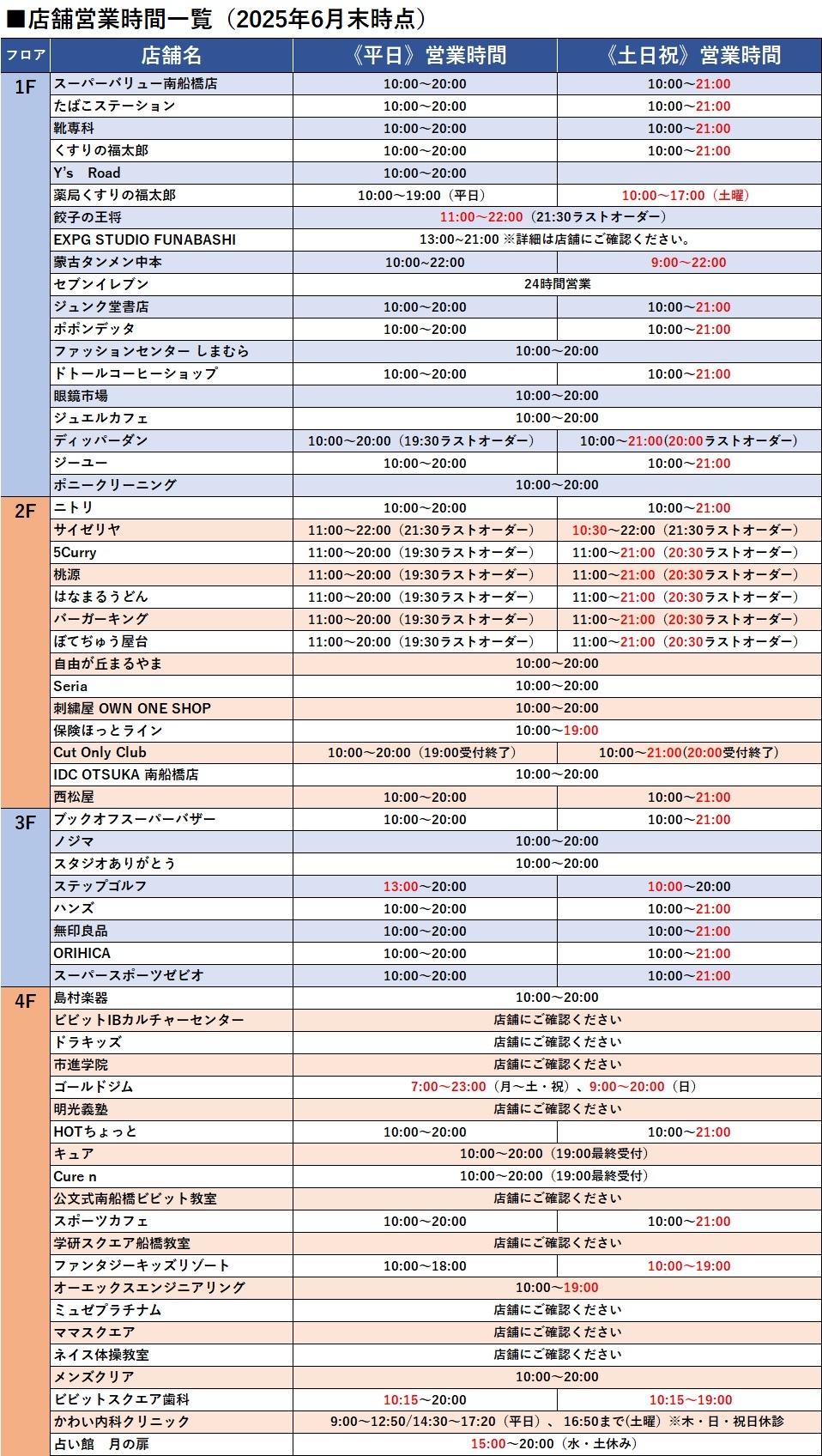 ■店舗営業時間一覧（2025年6月末時点）

| フロア | 店舗名 | 《平日》営業時間 | 《土日祝》営業時間 |
|---|---|---|---|
| 1F | スーパーバリュー南船橋店 | 10:00～20:00 | 10:00～21:00 |
| | たばこステーション | 10:00～20:00 | 10:00～21:00 |
| | 靴専科 | 10:00～20:00 | 10:00～21:00 |
| | くすりの福太郎 | 10:00～20:00 | 10:00～21:00 |
| | Y's Road | 10:00～20:00 | |
| | 薬局くすりの福太郎 | 10:00～19:00（平日） | 10:00～17:00（土曜） |
| | 餃子の王将 | 11:00～22:00（21:30ラストオーダー） | |
| | EXPG STUDIO FUNABASHI | 13:00~21:00 ※詳細は店舗にご確認ください。 | |
| | 蒙古タンメン中本 | 10:00～22:00 | 9:00～22:00 |
| | セブンイレブン | 24時間営業 | |
| | ジュンク堂書店 | 10:00～20:00 | 10:00～21:00 |
| | ポポンデッタ | 10:00～20:00 | 10:00～21:00 |
| | ファッションセンター しまむら | 10:00～20:00 | |
| | ドトールコーヒーショップ | 10:00～20:00 | 10:00～21:00 |
| | 眼鏡市場 | 10:00～20:00 | |
| | ジュエルカフェ | 10:00～20:00 | |
| | ディッパーダン | 10:00～20:00（19:30ラストオーダー） | 10:00～21:00(20:00ラストオーダー） |
| | ジーユー | 10:00～20:00 | 10:00～21:00 |
| | ポニークリーニング | 10:00～20:00 | |
| 2F | ニトリ | 10:00～20:00 | 10:00～21:00 |
| | サイゼリヤ | 11:00～22:00（21:30ラストオーダー） | 10:30～22:00（21:30ラストオーダー） |
| | 5Curry | 11:00～20:00（19:30ラストオーダー） | 11:00～21:00（20:30ラストオーダー） |
| | 桃源 | 11:00～20:00（19:30ラストオーダー） | 11:00～21:00（20:30ラストオーダー） |
| | はなまるうどん | 11:00～20:00（19:30ラストオーダー） | 11:00～21:00（20:30ラストオーダー） |
| | バーガーキング | 11:00～20:00（19:30ラストオーダー） | 11:00～21:00（20:30ラストオーダー） |
| | ぼてぢゅう屋台 | 11:00～20:00（19:30ラストオーダー） | 11:00～21:00（20:30ラストオーダー） |
| | 自由が丘まるやま | 10:00～20:00 | |
| | Seria | 10:00～20:00 | |
| | 刺繍屋 OWN ONE SHOP | 10:00～20:00 | |
| | 保険ほっとライン | 10:00～19:00 | |
| | Cut Only Club | 10:00～20:00（19:00受付終了） | 10:00～21:00(20:00受付終了） |
| | IDC OTSUKA 南船橋店 | 10:00～20:00 | |
| | 西松屋 | 10:00～20:00 | 10:00～21:00 |
| 3F | ブックオフスーパーバザー | 10:00～20:00 | 10:00～21:00 |
| | ノジマ | 10:00～20:00 | |
| | スタジオありがとう | 10:00～20:00 | |
| | ステップゴルフ | 13:00～20:00 | 10:00～20:00 |
| | ハンズ | 10:00～20:00 | 10:00～21:00 |
| | 無印良品 | 10:00～20:00 | 10:00～21:00 |
| | ORIHICA | 10:00～20:00 | 10:00～21:00 |
| | スーパースポーツゼビオ | 10:00～20:00 | 10:00～21:00 |
| 4F | 島村楽器 | 10:00～20:00 | |
| | ビビットIBカルチャーセンター | 店舗にご確認ください | |
| | ドラキッズ | 店舗にご確認ください | |
| | 市進学院 | 店舗にご確認ください | |
| | ゴールドジム | 7:00～23:00（月～土・祝）、9:00～20:00（日） | |
| | 明光義塾 | 店舗にご確認ください | |
| | HOTちょっと | 10:00～20:00 | 10:00～21:00 |
| | キュア | 10:00～20:00（19:00最終受付） | |
| | Cure n | 10:00～20:00（19:00最終受付） | |
| | 公文式南船橋ビビット教室 | 店舗にご確認ください | |
| | スポーツカフェ | 10:00～20:00 | 10:00～21:00 |
| | 学研スクエア船橋教室 | 店舗にご確認ください | |
| | ファンタジーキッズリゾート | 10:00～18:00 | 10:00～19:00 |
| | オーエックスエンジニアリング | 10:00～19:00 | |
| | ミュゼプラチナム | 店舗にご確認ください | |
| | ママスクエア | 店舗にご確認ください | |
| | ネイス体操教室 | 店舗にご確認ください | |
| | メンズクリア | 10:00～20:00 | |
| | ビビットスクエア歯科 | 10:15～20:00 | 10:15～19:00 |
| | かわい内科クリニック | 9:00～12:50/14:30～17:20（平日）、16:50まで(土曜）※木・日・祝日休診 | |
| | 占い館　月の扉 | 15:00～20:00（水・土休み） | |